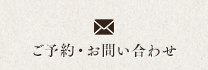 ご予約・お問い合わせ